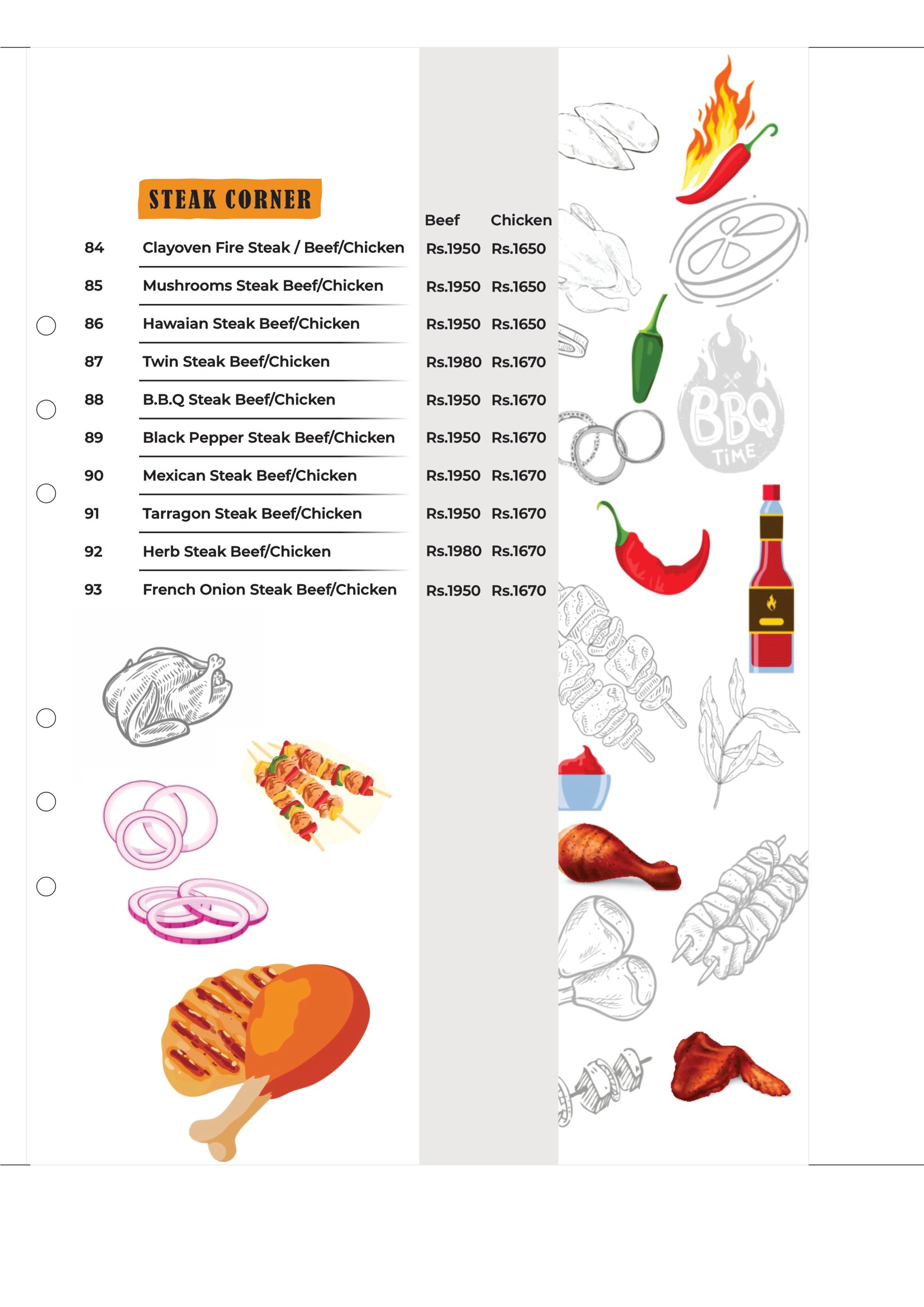 STEAK CORNER

| | | Beef | Chicken |
|---|---|---|---|
| 84 | Clayoven Fire Steak / Beef/Chicken | Rs.1950 | Rs.1650 |
| 85 | Mushrooms Steak Beef/Chicken | Rs.1950 | Rs.1650 |
| 86 | Hawaian Steak Beef/Chicken | Rs.1950 | Rs.1650 |
| 87 | Twin Steak Beef/Chicken | Rs.1980 | Rs.1670 |
| 88 | B.B.Q Steak Beef/Chicken | Rs.1950 | Rs.1670 |
| 89 | Black Pepper Steak Beef/Chicken | Rs.1950 | Rs.1670 |
| 90 | Mexican Steak Beef/Chicken | Rs.1950 | Rs.1670 |
| 91 | Tarragon Steak Beef/Chicken | Rs.1950 | Rs.1670 |
| 92 | Herb Steak Beef/Chicken | Rs.1980 | Rs.1670 |
| 93 | French Onion Steak Beef/Chicken | Rs.1950 | Rs.1670 |

BBQ TIME